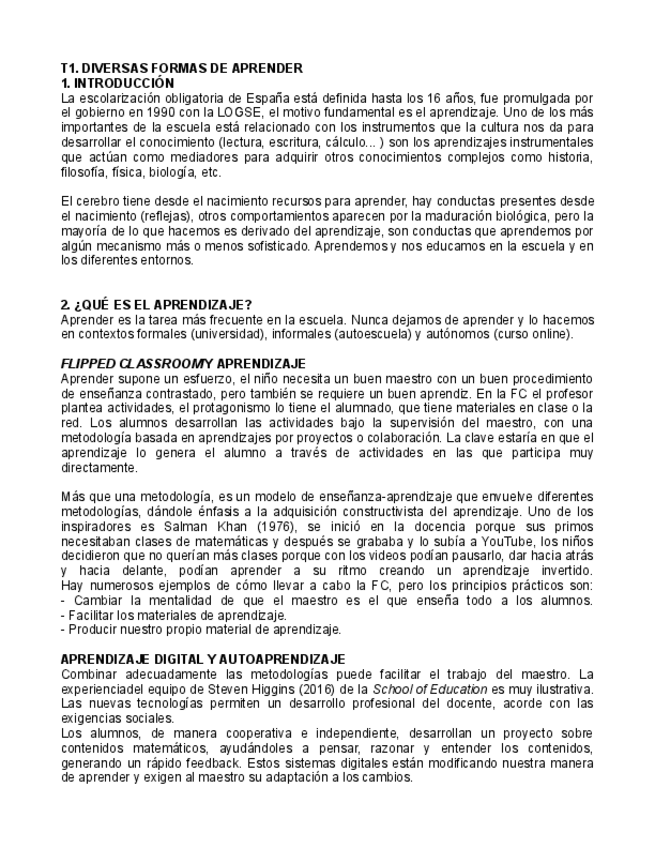 T1. DIVERSAS FORMAS DE APRENDER
1. INTRODUCCIÓN
La escolarización obligatoria de España está definida hasta los 16 años, fue promulgada por el gobierno en 1990 con la LOGSE, el motivo fundamental es el aprendizaje. Uno de los más importantes de la escuela está relacionado con los instrumentos que la cultura nos da para desarrollar el conocimiento (lectura, escritura, cálculo... ) son los aprendizajes instrumentales que actúan como mediadores para adquirir otros conocimientos complejos como historia, filosofía, física, biología, etc.

El cerebro tiene desde el nacimiento recursos para aprender, hay conductas presentes desde el nacimiento (reflejas), otros comportamientos aparecen por la maduración biológica, pero la mayoría de lo que hacemos es derivado del aprendizaje, son conductas que aprendemos por algún mecanismo más o menos sofisticado. Aprendemos y nos educamos en la escuela y en los diferentes entornos.

2. ¿QUÉ ES EL APRENDIZAJE?
Aprender es la tarea más frecuente en la escuela. Nunca dejamos de aprender y lo hacemos en contextos formales (universidad), informales (autoescuela) y autónomos (curso online).

FLIPPED CLASSROOMY APRENDIZAJE
Aprender supone un esfuerzo, el niño necesita un buen maestro con un buen procedimiento de enseñanza contrastado, pero también se requiere un buen aprendiz. En la FC el profesor plantea actividades, el protagonismo lo tiene el alumnado, que tiene materiales en clase o la red. Los alumnos desarrollan las actividades bajo la supervisión del maestro, con una metodología basada en aprendizajes por proyectos o colaboración. La clave estaría en que el aprendizaje lo genera el alumno a través de actividades en las que participa muy directamente.

Más que una metodología, es un modelo de enseñanza-aprendizaje que envuelve diferentes metodologías, dándole énfasis a la adquisición constructivista del aprendizaje. Uno de los inspiradores es Salman Khan (1976), se inició en la docencia porque sus primos necesitaban clases de matemáticas y después se grababa y lo subía a YouTube, los niños decidieron que no querían más clases porque con los videos podían pausarlo, dar hacia atrás y hacia delante, podían aprender a su ritmo creando un aprendizaje invertido. Hay numerosos ejemplos de cómo llevar a cabo la FC, pero los principios prácticos son:
- Cambiar la mentalidad de que el maestro es el que enseña todo a los alumnos.
- Facilitar los materiales de aprendizaje.
- Producir nuestro propio material de aprendizaje.

APRENDIZAJE DIGITAL Y AUTOAPRENDIZAJE
Combinar adecuadamente las metodologías puede facilitar el trabajo del maestro. La experienciadel equipo de Steven Higgins (2016) de la School of Education es muy ilustrativa. Las nuevas tecnologías permiten un desarrollo profesional del docente, acorde con las exigencias sociales.
Los alumnos, de manera cooperativa e independiente, desarrollan un proyecto sobre contenidos matemáticos, ayudándoles a pensar, razonar y entender los contenidos, generando un rápido feedback. Estos sistemas digitales están modificando nuestra manera de aprender y exigen al maestro su adaptación a los cambios.